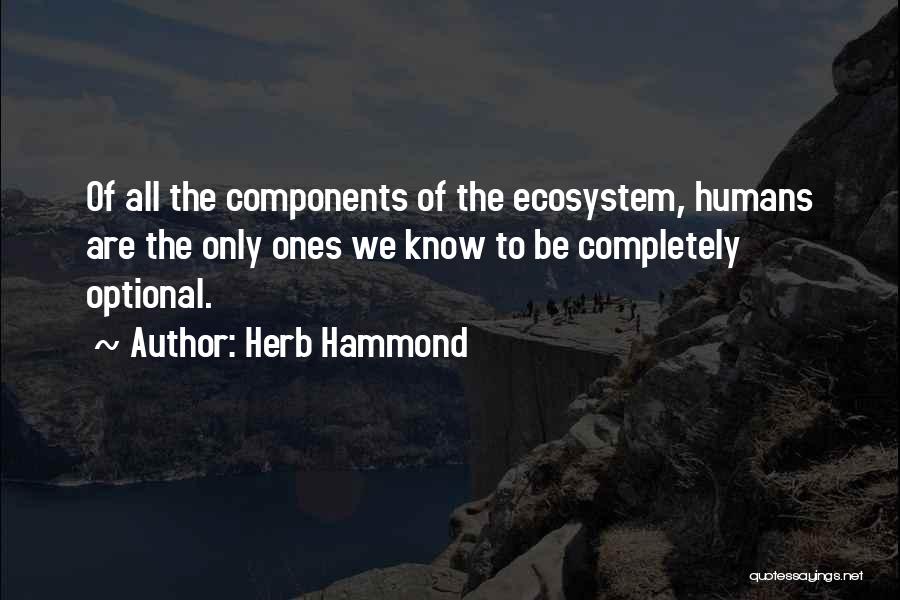 Of all the components of the ecosystem, humans are the only ones we know to be completely optional.

~ Author: Herb Hammond

quotessayings.net